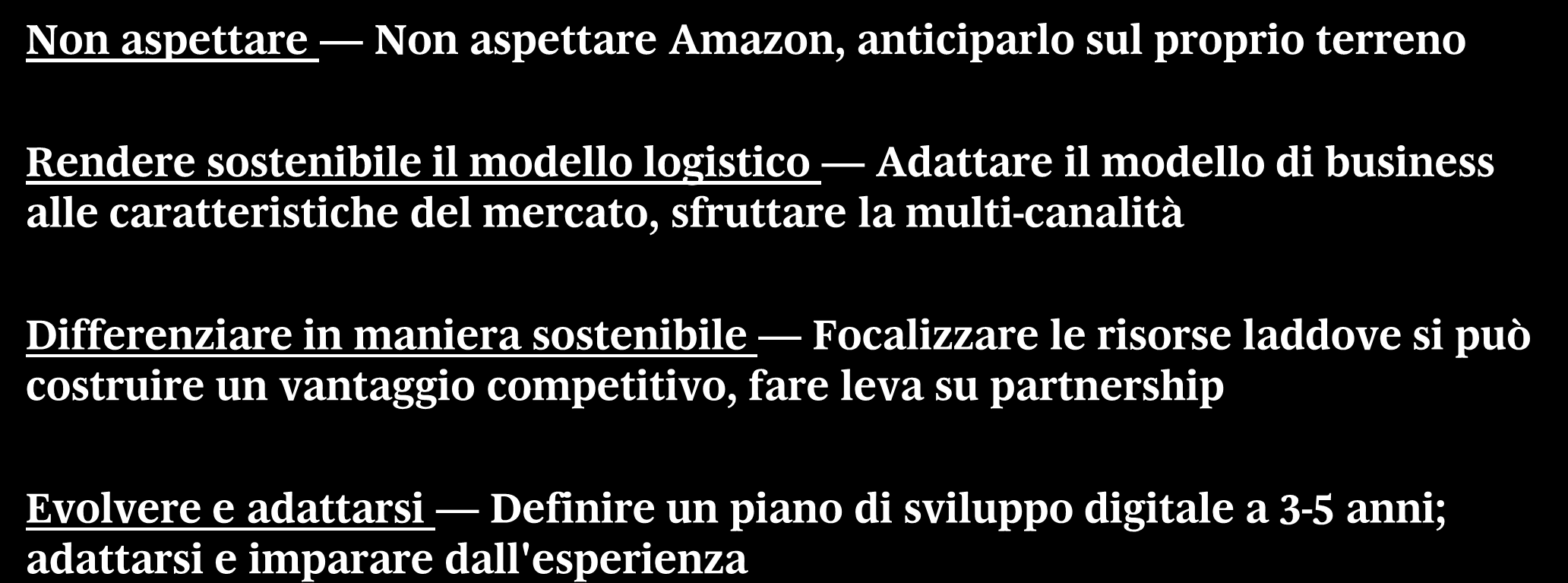 Non aspettare — Non aspettare Amazon, anticiparlo sul proprio terreno

Rendere sostenibile il modello logistico — Adattare il modello di business alle caratteristiche del mercato, sfruttare la multi-canalità

Differenziare in maniera sostenibile — Focalizzare le risorse laddove si può costruire un vantaggio competitivo, fare leva su partnership

Evolvere e adattarsi — Definire un piano di sviluppo digitale a 3-5 anni; adattarsi e imparare dall'esperienza